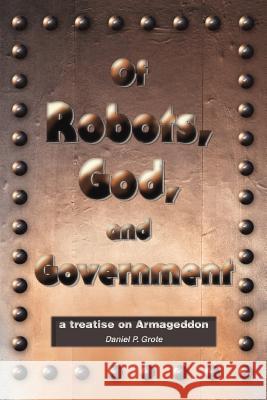 Of Robots, God, and Government

a treatise on Armageddon

Daniel P. Grote

Kraina Książek